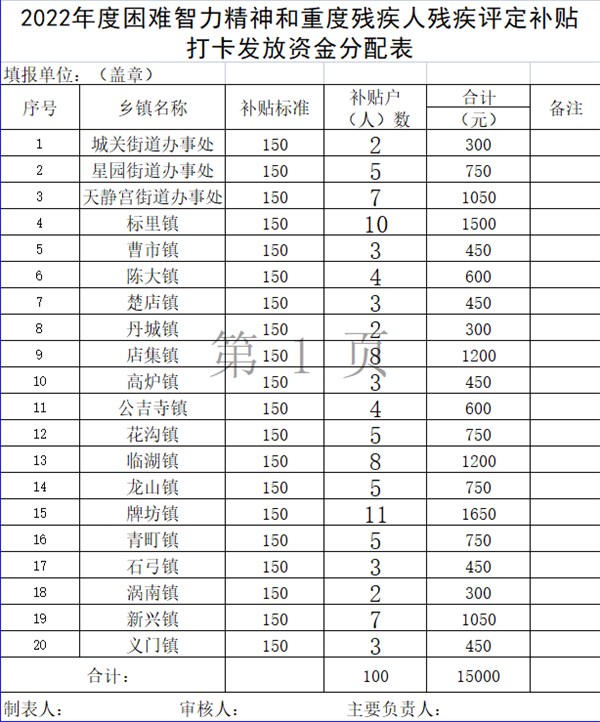 2022年度困难智力精神和重度残疾人残疾评定补贴打卡发放资金分配表

填报单位：（盖章）

| 序号 | 乡镇名称 | 补贴标准 | 补贴户（人）数 | 合计（元） | 备注 |
|---|---|---|---|---|---|
| 1 | 城关街道办事处 | 150 | 2 | 300 | |
| 2 | 星园街道办事处 | 150 | 5 | 750 | |
| 3 | 天静宫街道办事处 | 150 | 7 | 1050 | |
| 4 | 标里镇 | 150 | 10 | 1500 | |
| 5 | 曹市镇 | 150 | 3 | 450 | |
| 6 | 陈大镇 | 150 | 4 | 600 | |
| 7 | 楚店镇 | 150 | 3 | 450 | |
| 8 | 丹城镇 | 150 | 2 | 300 | |
| 9 | 店集镇 | 150 | 8 | 1200 | |
| 10 | 高炉镇 | 150 | 3 | 450 | |
| 11 | 公吉寺镇 | 150 | 4 | 600 | |
| 12 | 花沟镇 | 150 | 5 | 750 | |
| 13 | 临湖镇 | 150 | 8 | 1200 | |
| 14 | 龙山镇 | 150 | 5 | 750 | |
| 15 | 牌坊镇 | 150 | 11 | 1650 | |
| 16 | 青町镇 | 150 | 5 | 750 | |
| 17 | 石弓镇 | 150 | 3 | 450 | |
| 18 | 涡南镇 | 150 | 2 | 300 | |
| 19 | 新兴镇 | 150 | 7 | 1050 | |
| 20 | 义门镇 | 150 | 3 | 450 | |
| 合计： | | | 100 | 15000 | |

第 1 页

制表人：　　审核人：　　主要负责人：